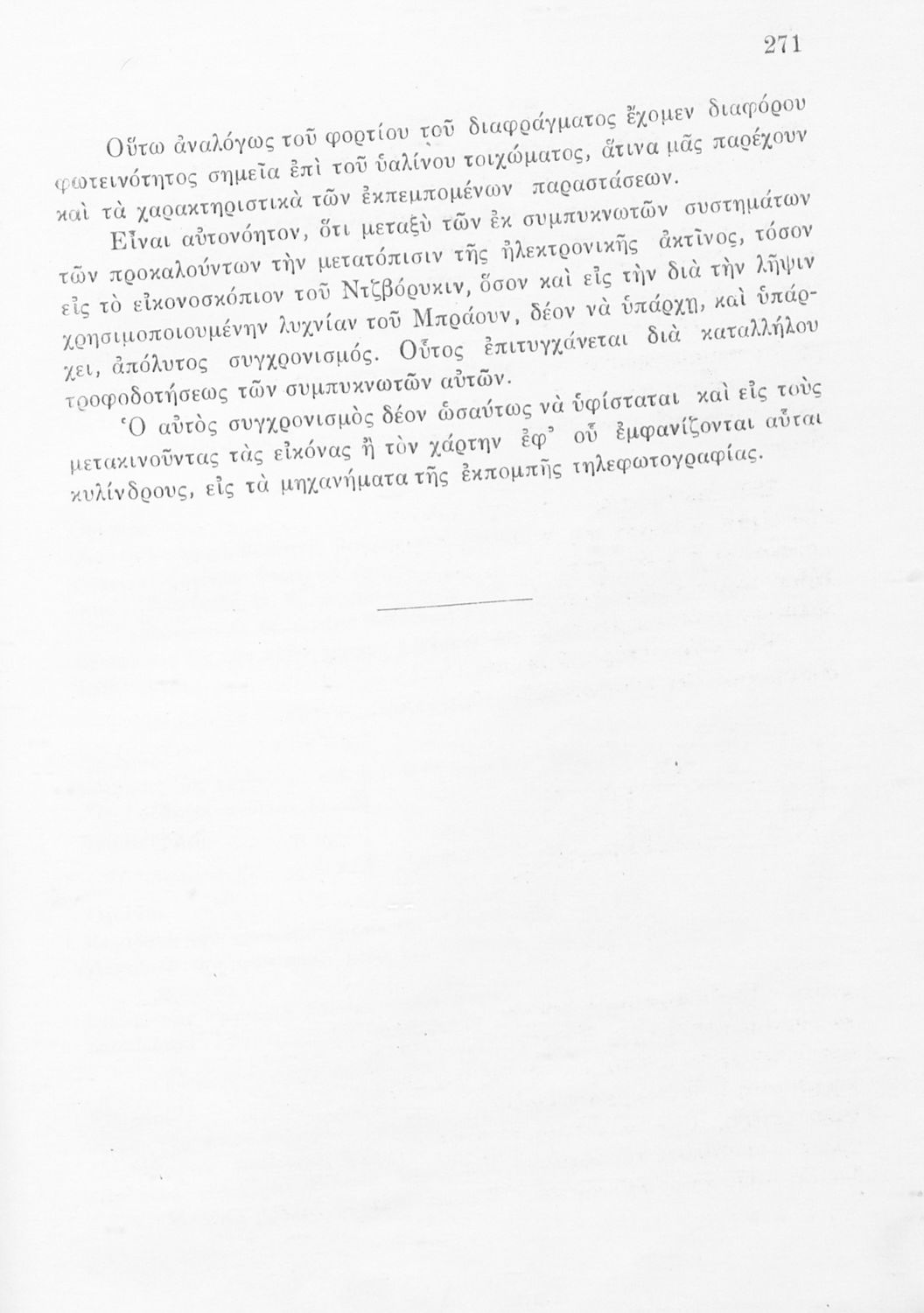 271

Οὕτω ἀναλόγως τοῦ φορτίου τοῦ διαφράγματος ἔχομεν διαφόρου φωτεινότητος σημεῖα ἐπὶ τοῦ ὑαλίνου τοιχώματος, ἅτινα μᾶς παρέχουν καὶ τὰ χαρακτηριστικὰ τῶν ἐκπεμπομένων παραστάσεων.

Εἶναι αὐτονόητον, ὅτι μεταξὺ τῶν ἐκ συμπυκνωτῶν συστημάτων τῶν προκαλούντων τὴν μετατόπισιν τῆς ἠλεκτρονικῆς ἀκτῖνος, τόσον εἰς τὸ εἰκονοσκόπιον τοῦ Ντζβόρυκιν, ὅσον καὶ εἰς τὴν διὰ τὴν λῆψιν χρησιμοποιουμένην λυχνίαν τοῦ Μπράουν, δέον νὰ ὑπάρχῃ, καὶ ὑπάρχει, ἀπόλυτος συγχρονισμός. Οὗτος ἐπιτυγχάνεται διὰ καταλλήλου τροφοδοτήσεως τῶν συμπυκνωτῶν αὐτῶν.

Ὁ αὐτὸς συγχρονισμὸς δέον ὡσαύτως νὰ ὑφίσταται καὶ εἰς τοὺς μετακινοῦντας τὰς εἰκόνας ἢ τὸν χάρτην ἐφ' οὗ ἐμφανίζονται αὗται κυλίνδρους, εἰς τὰ μηχανήματα τῆς ἐκπομπῆς τηλεφωτογραφίας.